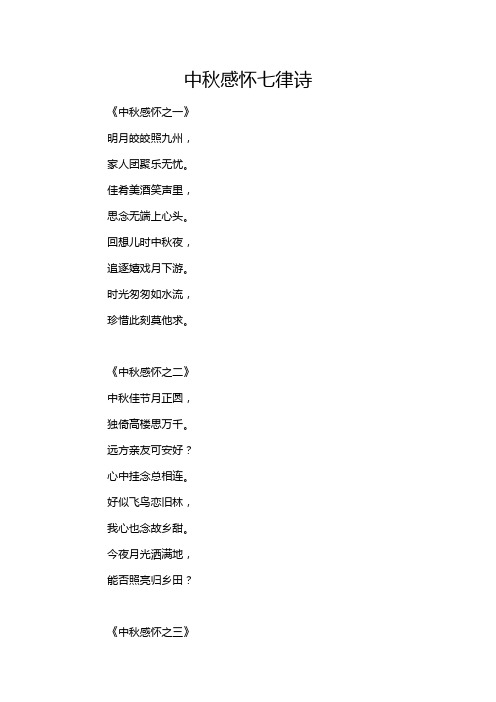 中秋感怀七律诗

《中秋感怀之一》

明月皎皎照九州，

家人团聚乐无忧。

佳肴美酒笑声里，

思念无端上心头。

回想儿时中秋夜，

追逐嬉戏月下游。

时光匆匆如水流，

珍惜此刻莫他求。

《中秋感怀之二》

中秋佳节月正圆，

独倚高楼思万千。

远方亲友可安好？

心中挂念总相连。

好似飞鸟恋旧林，

我心也念故乡甜。

今夜月光洒满地，

能否照亮归乡田？

《中秋感怀之三》